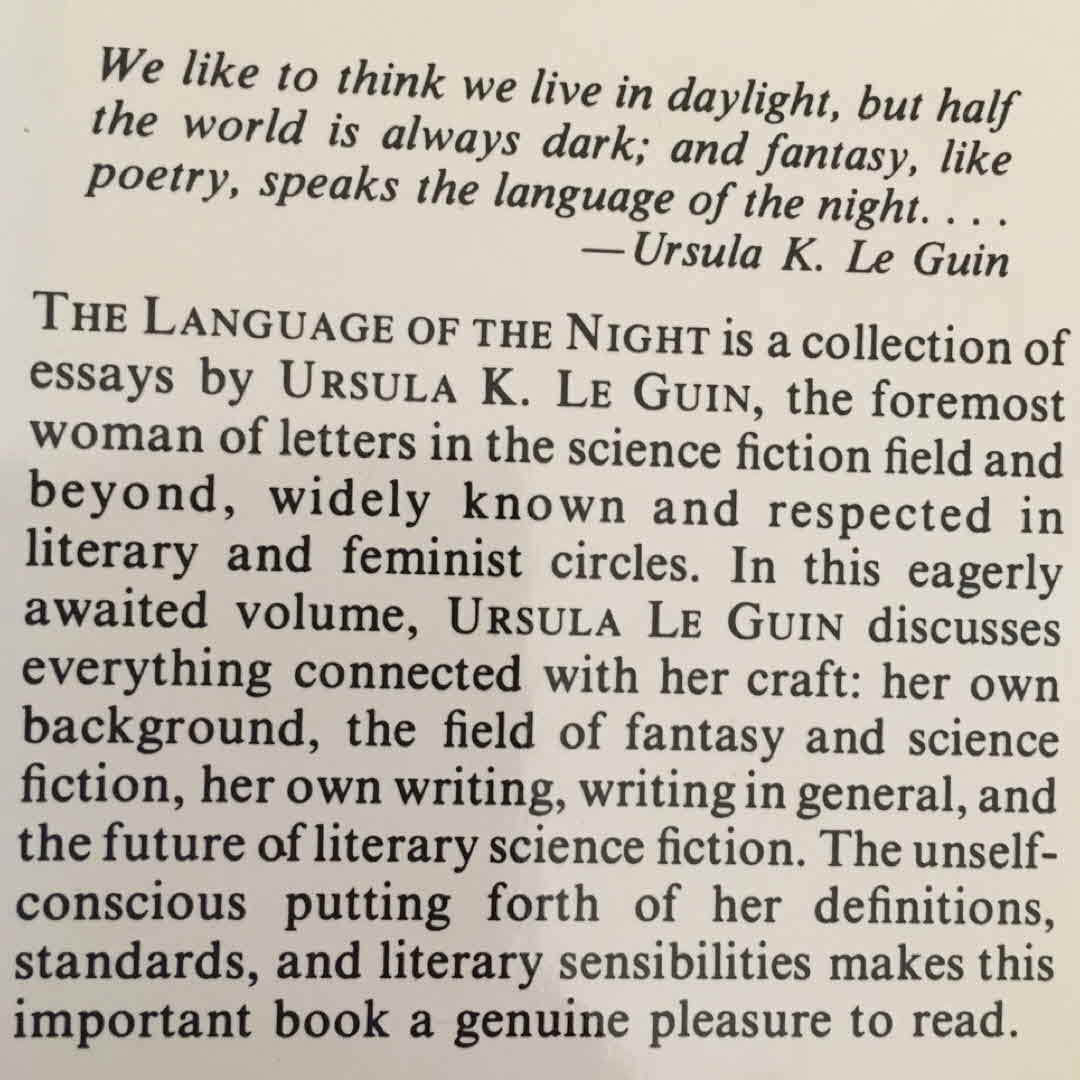 We like to think we live in daylight, but half the world is always dark; and fantasy, like poetry, speaks the language of the night. . . .
—Ursula K. Le Guin

THE LANGUAGE OF THE NIGHT is a collection of essays by URSULA K. LE GUIN, the foremost woman of letters in the science fiction field and beyond, widely known and respected in literary and feminist circles. In this eagerly awaited volume, URSULA LE GUIN discusses everything connected with her craft: her own background, the field of fantasy and science fiction, her own writing, writing in general, and the future of literary science fiction. The unselfconscious putting forth of her definitions, standards, and literary sensibilities makes this important book a genuine pleasure to read.